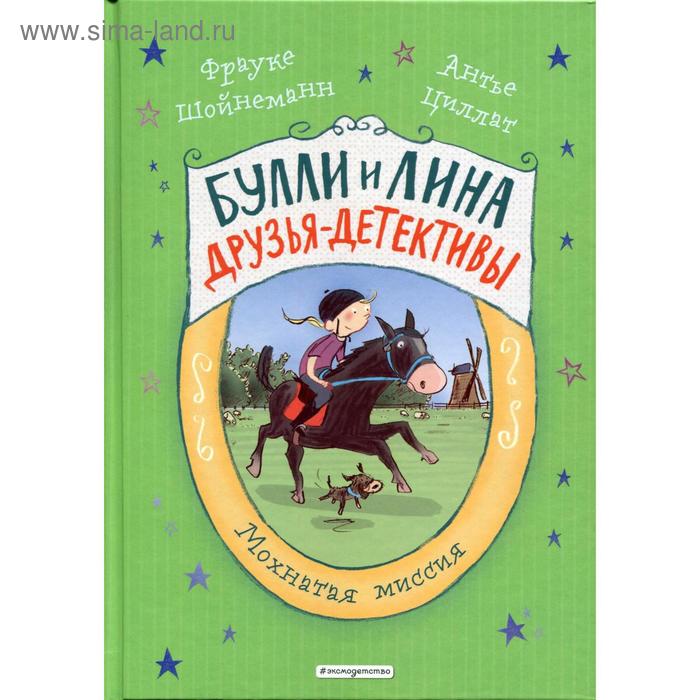 www.sima-land.ru

Фрауке Шойнеманн

Антье Циллат

БУЛЛИ И ЛИНА
ДРУЗЬЯ-ДЕТЕКТИВЫ

Мохнатая миссия

#эксмодетство